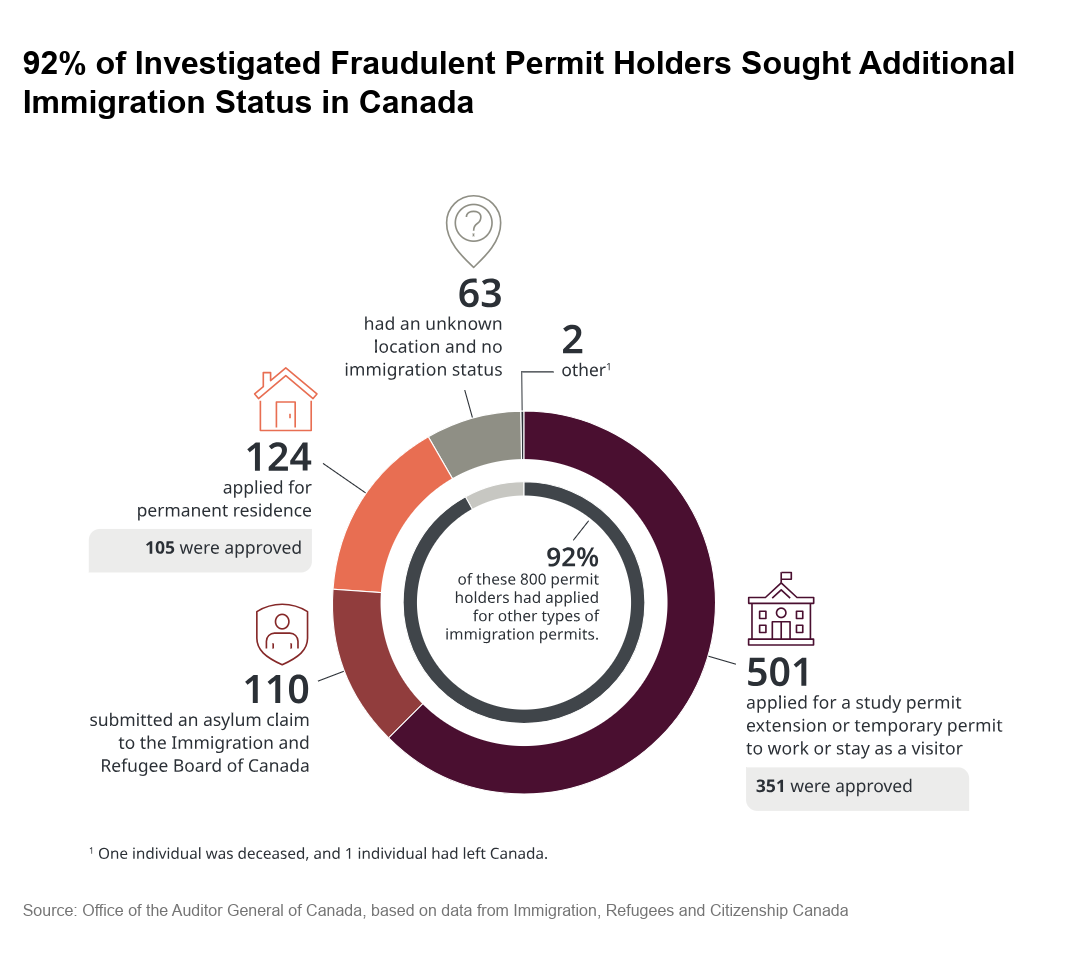 92% of Investigated Fraudulent Permit Holders Sought Additional Immigration Status in Canada

63
had an unknown location and no immigration status

2
other$^1$

124
applied for permanent residence

105 were approved

92%
of these 800 permit holders had applied for other types of immigration permits.

110
submitted an asylum claim to the Immigration and Refugee Board of Canada

501
applied for a study permit extension or temporary permit to work or stay as a visitor

351 were approved

$^1$ One individual was deceased, and 1 individual had left Canada.

Source: Office of the Auditor General of Canada, based on data from Immigration, Refugees and Citizenship Canada